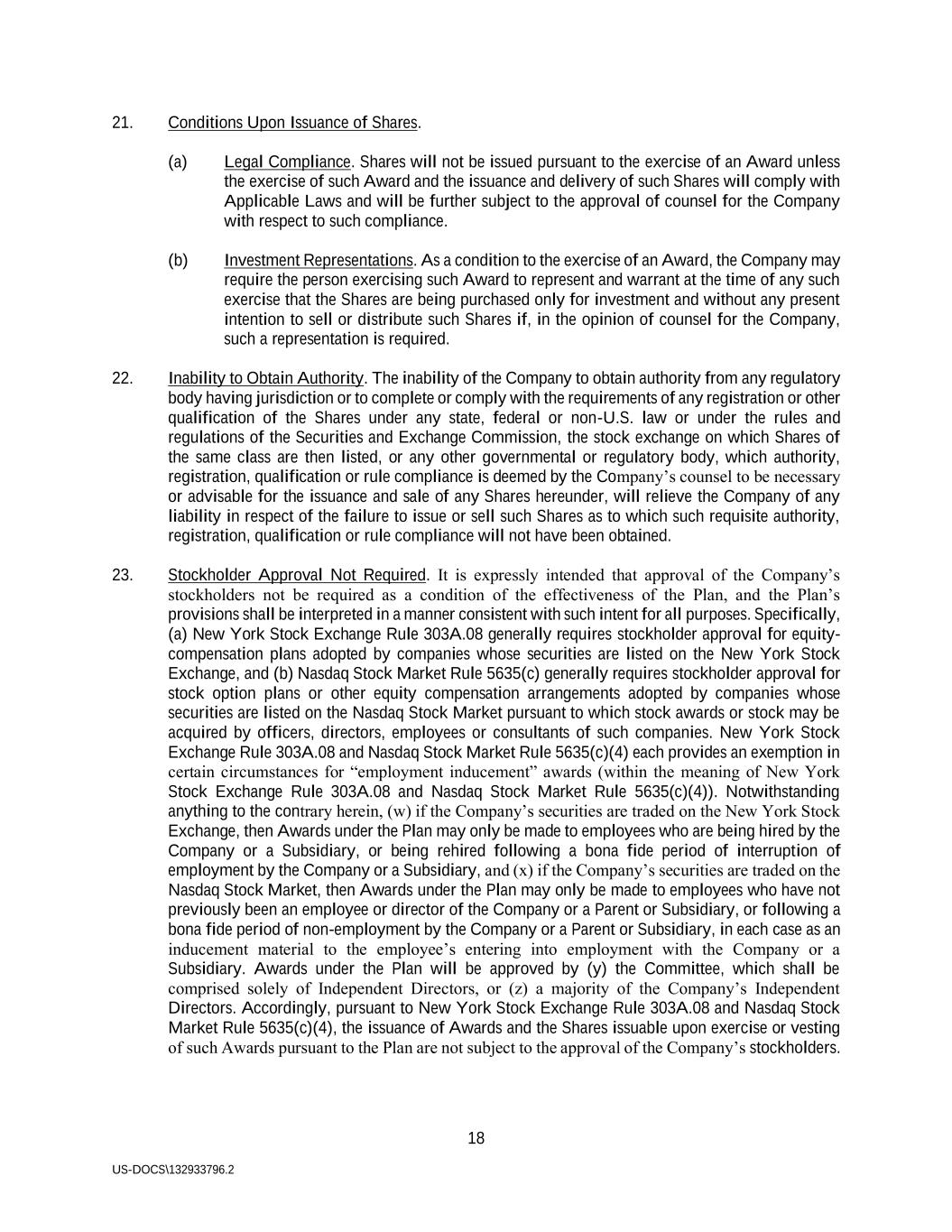 21. Conditions Upon Issuance of Shares.

(a) Legal Compliance. Shares will not be issued pursuant to the exercise of an Award unless the exercise of such Award and the issuance and delivery of such Shares will comply with Applicable Laws and will be further subject to the approval of counsel for the Company with respect to such compliance.

(b) Investment Representations. As a condition to the exercise of an Award, the Company may require the person exercising such Award to represent and warrant at the time of any such exercise that the Shares are being purchased only for investment and without any present intention to sell or distribute such Shares if, in the opinion of counsel for the Company, such a representation is required.

22. Inability to Obtain Authority. The inability of the Company to obtain authority from any regulatory body having jurisdiction or to complete or comply with the requirements of any registration or other qualification of the Shares under any state, federal or non-U.S. law or under the rules and regulations of the Securities and Exchange Commission, the stock exchange on which Shares of the same class are then listed, or any other governmental or regulatory body, which authority, registration, qualification or rule compliance is deemed by the Company's counsel to be necessary or advisable for the issuance and sale of any Shares hereunder, will relieve the Company of any liability in respect of the failure to issue or sell such Shares as to which such requisite authority, registration, qualification or rule compliance will not have been obtained.

23. Stockholder Approval Not Required. It is expressly intended that approval of the Company's stockholders not be required as a condition of the effectiveness of the Plan, and the Plan's provisions shall be interpreted in a manner consistent with such intent for all purposes. Specifically, (a) New York Stock Exchange Rule 303A.08 generally requires stockholder approval for equity-compensation plans adopted by companies whose securities are listed on the New York Stock Exchange, and (b) Nasdaq Stock Market Rule 5635(c) generally requires stockholder approval for stock option plans or other equity compensation arrangements adopted by companies whose securities are listed on the Nasdaq Stock Market pursuant to which stock awards or stock may be acquired by officers, directors, employees or consultants of such companies. New York Stock Exchange Rule 303A.08 and Nasdaq Stock Market Rule 5635(c)(4) each provides an exemption in certain circumstances for "employment inducement" awards (within the meaning of New York Stock Exchange Rule 303A.08 and Nasdaq Stock Market Rule 5635(c)(4)). Notwithstanding anything to the contrary herein, (w) if the Company's securities are traded on the New York Stock Exchange, then Awards under the Plan may only be made to employees who are being hired by the Company or a Subsidiary, or being rehired following a bona fide period of interruption of employment by the Company or a Subsidiary, and (x) if the Company's securities are traded on the Nasdaq Stock Market, then Awards under the Plan may only be made to employees who have not previously been an employee or director of the Company or a Parent or Subsidiary, or following a bona fide period of non-employment by the Company or a Parent or Subsidiary, in each case as an inducement material to the employee's entering into employment with the Company or a Subsidiary. Awards under the Plan will be approved by (y) the Committee, which shall be comprised solely of Independent Directors, or (z) a majority of the Company's Independent Directors. Accordingly, pursuant to New York Stock Exchange Rule 303A.08 and Nasdaq Stock Market Rule 5635(c)(4), the issuance of Awards and the Shares issuable upon exercise or vesting of such Awards pursuant to the Plan are not subject to the approval of the Company's stockholders.

18

US-DOCS\132933796.2